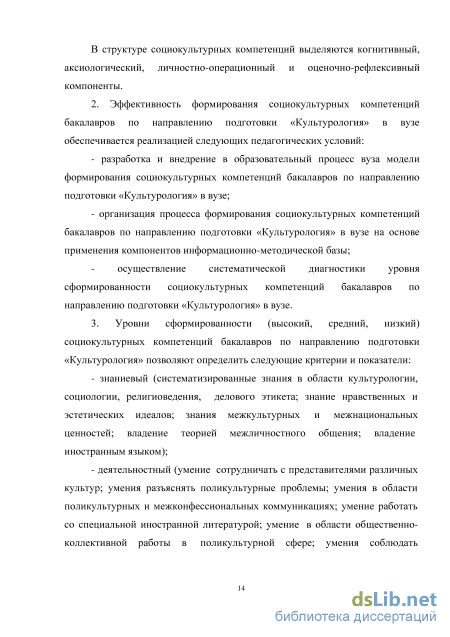 В структуре социокультурных компетенций выделяются когнитивный, аксиологический, личностно-операционный и оценочно-рефлексивный компоненты.

2. Эффективность формирования социокультурных компетенций бакалавров по направлению подготовки «Культурология» в вузе обеспечивается реализацией следующих педагогических условий:

- разработка и внедрение в образовательный процесс вуза модели формирования социокультурных компетенций бакалавров по направлению подготовки «Культурология» в вузе;

- организация процесса формирования социокультурных компетенций бакалавров по направлению подготовки «Культурология» в вузе на основе применения компонентов информационно-методической базы;

- осуществление систематической диагностики уровня сформированности социокультурных компетенций бакалавров по направлению подготовки «Культурология» в вузе.

3. Уровни сформированности (высокий, средний, низкий) социокультурных компетенций бакалавров по направлению подготовки «Культурология» позволяют определить следующие критерии и показатели:

- знаниевый (систематизированные знания в области культурологии, социологии, религиоведения, делового этикета; знание нравственных и эстетических идеалов; знания межкультурных и межнациональных ценностей; владение теорией межличностного общения; владение иностранным языком);

- деятельностный (умение сотрудничать с представителями различных культур; умения разъяснять поликультурные проблемы; умения в области поликультурных и межконфессиональных коммуникациях; умение работать со специальной иностранной литературой; умение в области общественно-коллективной работы в поликультурной сфере; умения соблюдать

14

dsLib.net
библиотека диссертаций